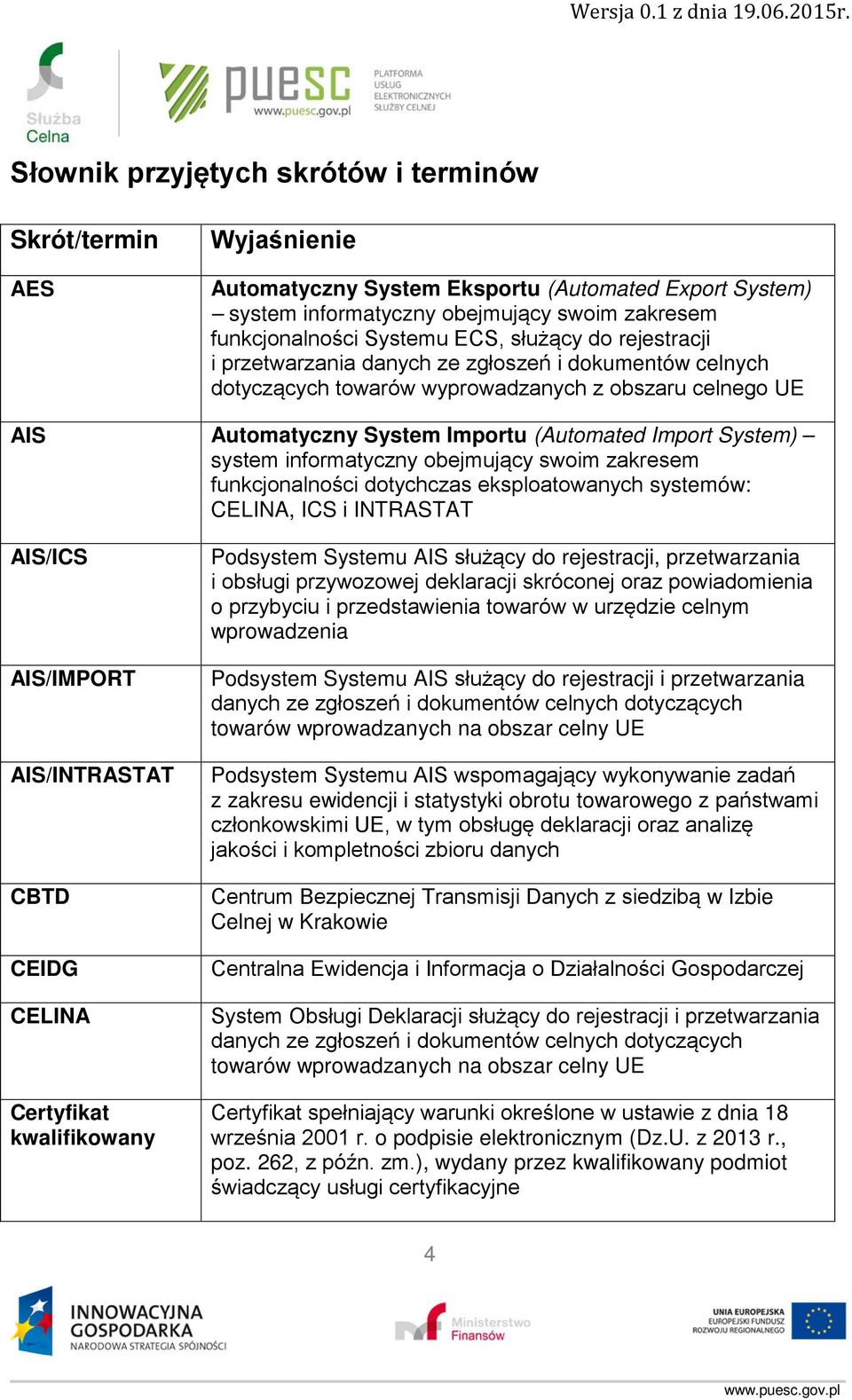 Wersja 0.1 z dnia 19.06.2015r.

Służba Celna

puesc www.puesc.gov.pl PLATFORMA USŁUG ELEKTRONICZNYCH SŁUŻBY CELNEJ

Słownik przyjętych skrótów i terminów

| Skrót/termin | Wyjaśnienie |
|---|---|
| AES | Automatyczny System Eksportu (Automated Export System) – system informatyczny obejmujący swoim zakresem funkcjonalności Systemu ECS, służący do rejestracji i przetwarzania danych ze zgłoszeń i dokumentów celnych dotyczących towarów wyprowadzanych z obszaru celnego UE |
| AIS | Automatyczny System Importu (Automated Import System) – system informatyczny obejmujący swoim zakresem funkcjonalności dotychczas eksploatowanych systemów: CELINA, ICS i INTRASTAT |
| AIS/ICS | Podsystem Systemu AIS służący do rejestracji, przetwarzania i obsługi przywozowej deklaracji skróconej oraz powiadomienia o przybyciu i przedstawienia towarów w urzędzie celnym wprowadzenia |
| AIS/IMPORT | Podsystem Systemu AIS służący do rejestracji i przetwarzania danych ze zgłoszeń i dokumentów celnych dotyczących towarów wprowadzanych na obszar celny UE |
| AIS/INTRASTAT | Podsystem Systemu AIS wspomagający wykonywanie zadań z zakresu ewidencji i statystyki obrotu towarowego z państwami członkowskimi UE, w tym obsługę deklaracji oraz analizę jakości i kompletności zbioru danych |
| CBTD | Centrum Bezpiecznej Transmisji Danych z siedzibą w Izbie Celnej w Krakowie |
| CEIDG | Centralna Ewidencja i Informacja o Działalności Gospodarczej |
| CELINA | System Obsługi Deklaracji służący do rejestracji i przetwarzania danych ze zgłoszeń i dokumentów celnych dotyczących towarów wprowadzanych na obszar celny UE |
| Certyfikat kwalifikowany | Certyfikat spełniający warunki określone w ustawie z dnia 18 września 2001 r. o podpisie elektronicznym (Dz.U. z 2013 r., poz. 262, z późn. zm.), wydany przez kwalifikowany podmiot świadczący usługi certyfikacyjne |

4

INNOWACYJNA GOSPODARKA NARODOWA STRATEGIA SPÓJNOŚCI

Ministerstwo Finansów

UNIA EUROPEJSKA EUROPEJSKI FUNDUSZ ROZWOJU REGIONALNEGO

www.puesc.gov.pl